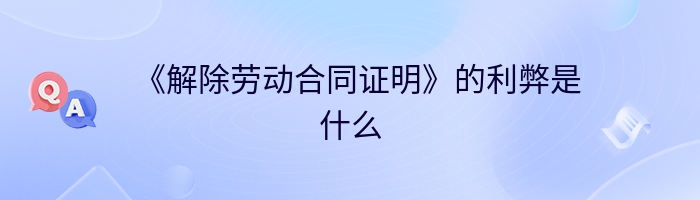 Q A

《解除劳动合同证明》的利弊是什么